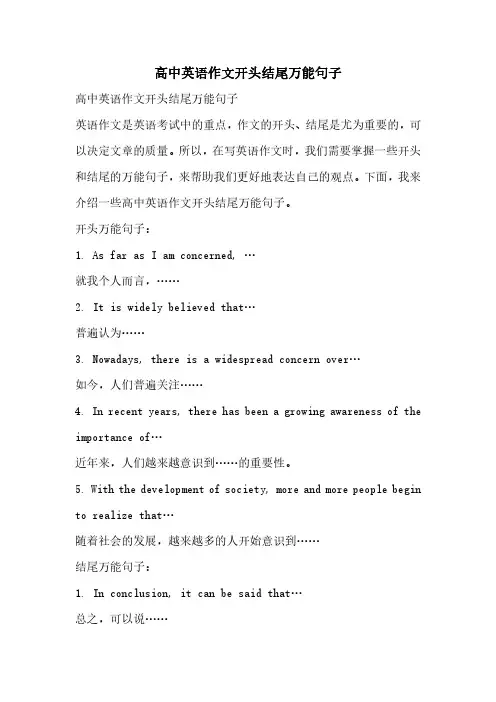 高中英语作文开头结尾万能句子

高中英语作文开头结尾万能句子

英语作文是英语考试中的重点，作文的开头、结尾是尤为重要的，可以决定文章的质量。所以，在写英语作文时，我们需要掌握一些开头和结尾的万能句子，来帮助我们更好地表达自己的观点。下面，我来介绍一些高中英语作文开头结尾万能句子。

开头万能句子：

1. As far as I am concerned, …

就我个人而言，……

2. It is widely believed that…

普遍认为……

3. Nowadays, there is a widespread concern over…

如今，人们普遍关注……

4. In recent years, there has been a growing awareness of the importance of…

近年来，人们越来越意识到……的重要性。

5. With the development of society, more and more people begin to realize that…

随着社会的发展，越来越多的人开始意识到……

结尾万能句子：

1. In conclusion, it can be said that…

总之，可以说……